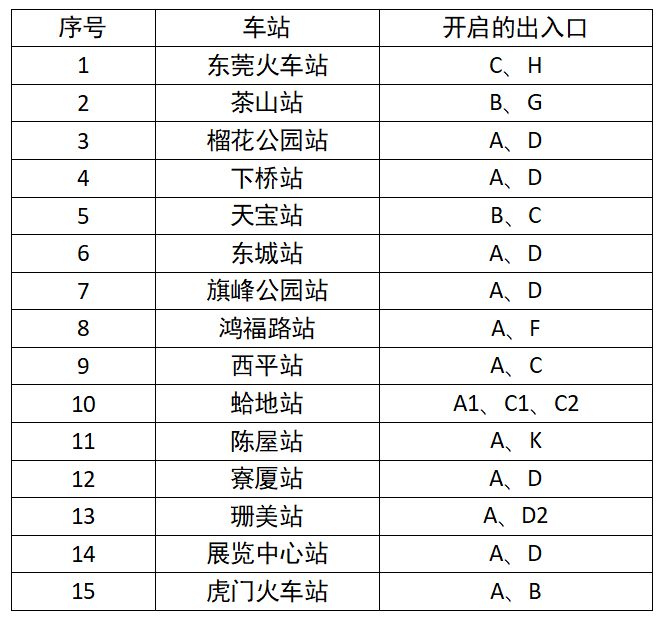 | 序号 | 车站 | 开启的出入口 |
|---|---|---|
| 1 | 东莞火车站 | C、H |
| 2 | 茶山站 | B、G |
| 3 | 榴花公园站 | A、D |
| 4 | 下桥站 | A、D |
| 5 | 天宝站 | B、C |
| 6 | 东城站 | A、D |
| 7 | 旗峰公园站 | A、D |
| 8 | 鸿福路站 | A、F |
| 9 | 西平站 | A、C |
| 10 | 蛤地站 | A1、C1、C2 |
| 11 | 陈屋站 | A、K |
| 12 | 寮厦站 | A、D |
| 13 | 珊美站 | A、D2 |
| 14 | 展览中心站 | A、D |
| 15 | 虎门火车站 | A、B |